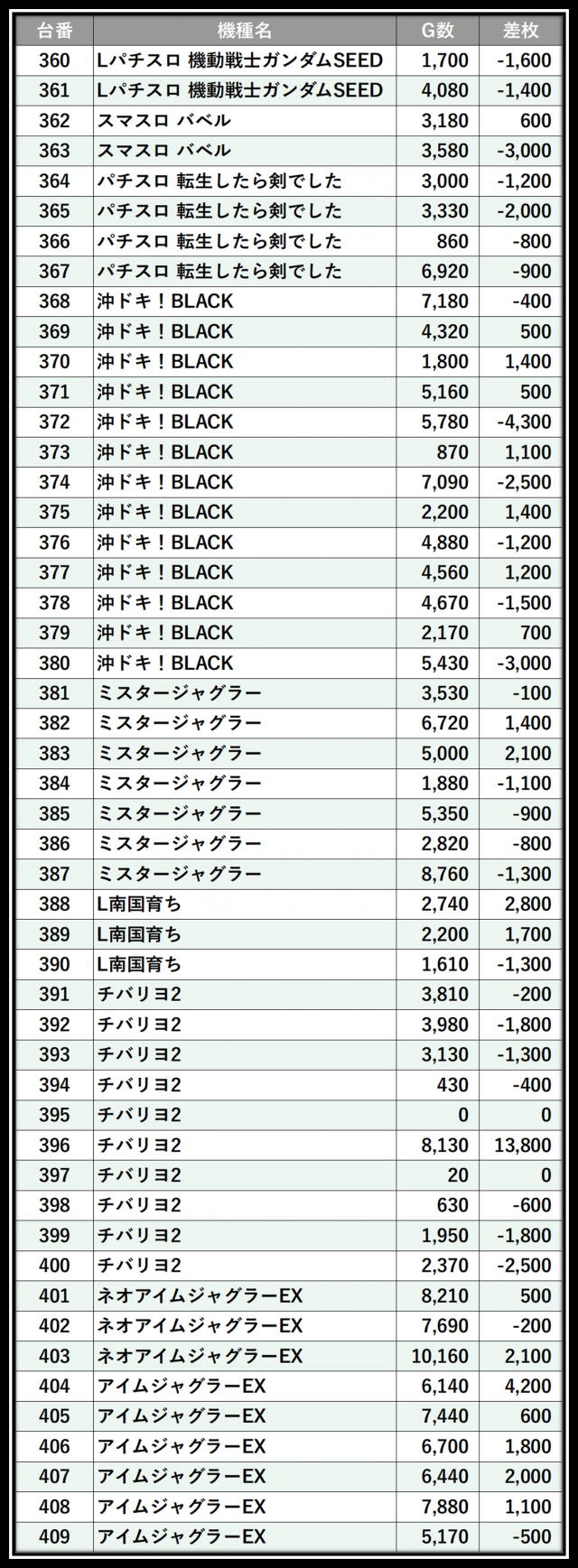 | 台番 | 機種名 | G数 | 差枚 |
|---|---|---|---|
| 360 | Lパチスロ 機動戦士ガンダムSEED | 1,700 | -1,600 |
| 361 | Lパチスロ 機動戦士ガンダムSEED | 4,080 | -1,400 |
| 362 | スマスロ バベル | 3,180 | 600 |
| 363 | スマスロ バベル | 3,580 | -3,000 |
| 364 | パチスロ 転生したら剣でした | 3,000 | -1,200 |
| 365 | パチスロ 転生したら剣でした | 3,330 | -2,000 |
| 366 | パチスロ 転生したら剣でした | 860 | -800 |
| 367 | パチスロ 転生したら剣でした | 6,920 | -900 |
| 368 | 沖ドキ！BLACK | 7,180 | -400 |
| 369 | 沖ドキ！BLACK | 4,320 | 500 |
| 370 | 沖ドキ！BLACK | 1,800 | 1,400 |
| 371 | 沖ドキ！BLACK | 5,160 | 500 |
| 372 | 沖ドキ！BLACK | 5,780 | -4,300 |
| 373 | 沖ドキ！BLACK | 870 | 1,100 |
| 374 | 沖ドキ！BLACK | 7,090 | -2,500 |
| 375 | 沖ドキ！BLACK | 2,200 | 1,400 |
| 376 | 沖ドキ！BLACK | 4,880 | -1,200 |
| 377 | 沖ドキ！BLACK | 4,560 | 1,200 |
| 378 | 沖ドキ！BLACK | 4,670 | -1,500 |
| 379 | 沖ドキ！BLACK | 2,170 | 700 |
| 380 | 沖ドキ！BLACK | 5,430 | -3,000 |
| 381 | ミスタージャグラー | 3,530 | -100 |
| 382 | ミスタージャグラー | 6,720 | 1,400 |
| 383 | ミスタージャグラー | 5,000 | 2,100 |
| 384 | ミスタージャグラー | 1,880 | -1,100 |
| 385 | ミスタージャグラー | 5,350 | -900 |
| 386 | ミスタージャグラー | 2,820 | -800 |
| 387 | ミスタージャグラー | 8,760 | -1,300 |
| 388 | L南国育ち | 2,740 | 2,800 |
| 389 | L南国育ち | 2,200 | 1,700 |
| 390 | L南国育ち | 1,610 | -1,300 |
| 391 | チバリヨ2 | 3,810 | -200 |
| 392 | チバリヨ2 | 3,980 | -1,800 |
| 393 | チバリヨ2 | 3,130 | -1,300 |
| 394 | チバリヨ2 | 430 | -400 |
| 395 | チバリヨ2 | 0 | 0 |
| 396 | チバリヨ2 | 8,130 | 13,800 |
| 397 | チバリヨ2 | 20 | 0 |
| 398 | チバリヨ2 | 630 | -600 |
| 399 | チバリヨ2 | 1,950 | -1,800 |
| 400 | チバリヨ2 | 2,370 | -2,500 |
| 401 | ネオアイムジャグラーEX | 8,210 | 500 |
| 402 | ネオアイムジャグラーEX | 7,690 | -200 |
| 403 | ネオアイムジャグラーEX | 10,160 | 2,100 |
| 404 | アイムジャグラーEX | 6,140 | 4,200 |
| 405 | アイムジャグラーEX | 7,440 | 600 |
| 406 | アイムジャグラーEX | 6,700 | 1,800 |
| 407 | アイムジャグラーEX | 6,440 | 2,000 |
| 408 | アイムジャグラーEX | 7,880 | 1,100 |
| 409 | アイムジャグラーEX | 5,170 | -500 |